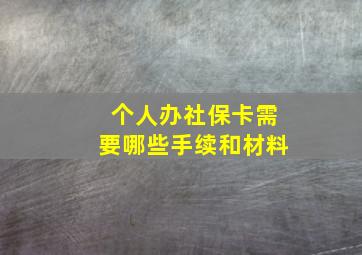 个人办社保卡需要哪些手续和材料